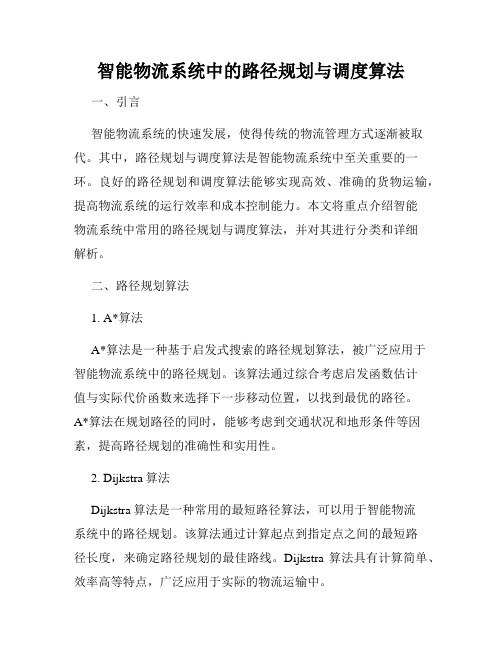 智能物流系统中的路径规划与调度算法

一、引言

智能物流系统的快速发展，使得传统的物流管理方式逐渐被取代。其中，路径规划与调度算法是智能物流系统中至关重要的一环。良好的路径规划和调度算法能够实现高效、准确的货物运输，提高物流系统的运行效率和成本控制能力。本文将重点介绍智能物流系统中常用的路径规划与调度算法，并对其进行分类和详细解析。

二、路径规划算法

1. A*算法

A*算法是一种基于启发式搜索的路径规划算法，被广泛应用于智能物流系统中的路径规划。该算法通过综合考虑启发函数估计值与实际代价函数来选择下一步移动位置，以找到最优的路径。A*算法在规划路径的同时，能够考虑到交通状况和地形条件等因素，提高路径规划的准确性和实用性。

2. Dijkstra 算法

Dijkstra 算法是一种常用的最短路径算法，可以用于智能物流系统中的路径规划。该算法通过计算起点到指定点之间的最短路径长度，来确定路径规划的最佳路线。Dijkstra 算法具有计算简单、效率高等特点，广泛应用于实际的物流运输中。